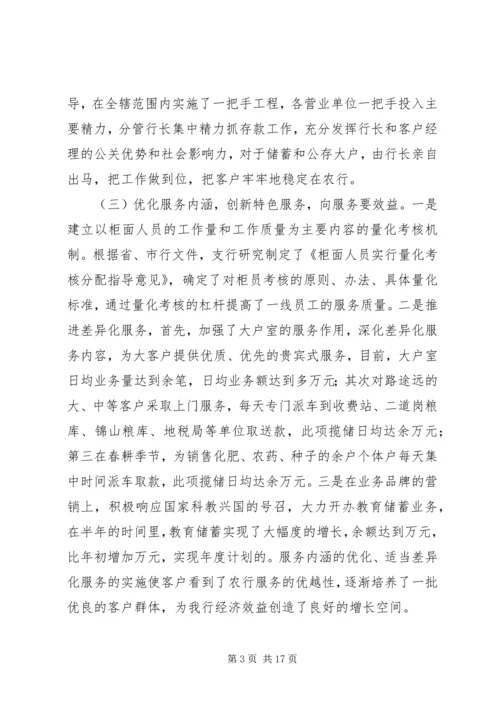 导，在全辖范围内实施了一把手工程，各营业单位一把手投入主要精力，分管行长集中精力抓存款工作，充分发挥行长和客户经理的公关优势和社会影响力，对于储蓄和公存大户，由行长亲自出马，把工作做到位，把客户牢牢地稳定在农行。

（三）优化服务内涵，创新特色服务，向服务要效益。一是建立以柜面人员的工作量和工作质量为主要内容的量化考核机制。根据省、市行文件，支行研究制定了《柜面人员实行量化考核分配指导意见》，确定了对柜员考核的原则、办法、具体量化标准，通过量化考核的杠杆提高了一线员工的服务质量。二是推进差异化服务，首先，加强了大户室的服务作用，深化差异化服务内容，为大客户提供优质、优先的贵宾式服务，目前，大户室日均业务量达到余笔，日均业务额达到多万元；其次对路途远的大、中等客户采取上门服务，每天专门派车到收费站、二道岗粮库、锦山粮库、地税局等单位取送款，此项揽储日均达余万元；第三在春耕季节，为销售化肥、农药、种子的余户个体户每天集中时间派车取款，此项揽储日均达余万元。三是在业务品牌的营销上，积极响应国家科教兴国的号召，大力开办教育储蓄业务，在半年的时间里，教育储蓄实现了大幅度的增长，余额达到万元，比年初增加万元，实现年度计划的。服务内涵的优化、适当差异化服务的实施使客户看到了农行服务的优越性，逐渐培养了一批优良的客户群体，为我行经济效益创造了良好的增长空间。

第 3 页 共 17 页